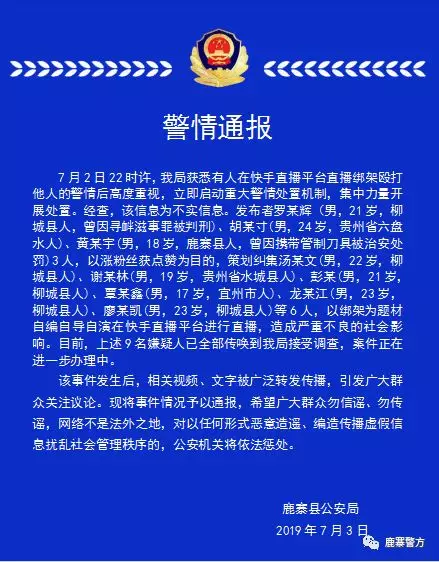 警情通报

7月2日22时许，我局获悉有人在快手直播平台直播绑架殴打他人的警情后高度重视，立即启动重大警情处置机制，集中力量开展处置。经查，该信息为不实信息。发布者罗某辉（男，21岁，柳城县人，曾因寻衅滋事罪被判刑）、胡某寸(男，24岁，贵州省六盘水人）、黄某宇(男，18岁，鹿寨县人，曾因携带管制刀具被治安处罚）3人，以涨粉丝获点赞为目的，策划纠集汤某文(男，22岁，柳城县人）、谢某林（男，19岁，贵州省水城县人）、彭某（男，21岁，柳城县人）、覃某鑫（男，17岁，宜州市人）、龙某江（男，23岁，柳城县人）、廖某凯（男，23岁，柳城县人）等6人，以绑架为题材自编自导自演在快手直播平台进行直播，造成严重不良的社会影响。目前，上述9名嫌疑人已全部传唤到我局接受调查，案件正在进一步办理中。

该事件发生后，相关视频、文字被广泛转发传播，引发广大群众关注议论。现将事件情况予以通报，希望广大群众勿信谣、勿传谣，网络不是法外之地，对以任何形式恶意造谣、编造传播虚假信息扰乱社会管理秩序的，公安机关将依法惩处。

鹿寨县公安局
2019年7月3日

鹿寨警方